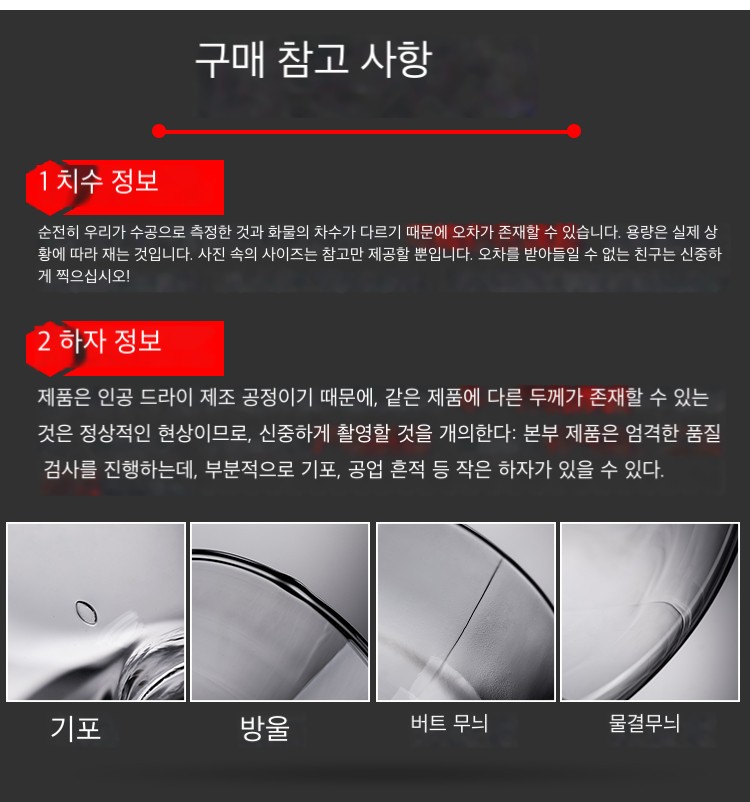 구매 참고 사항

1 치수 정보

순전히 우리가 수공으로 측정한 것과 화물의 차수가 다르기 때문에 오차가 존재할 수 있습니다. 용량은 실제 상황에 따라 재는 것입니다. 사진 속의 사이즈는 참고만 제공할 뿐입니다. 오차를 받아들일 수 없는 친구는 신중하게 찍으십시오!

2 하자 정보

제품은 인공 드라이 제조 공정이기 때문에, 같은 제품에 다른 두께가 존재할 수 있는 것은 정상적인 현상이므로, 신중하게 촬영할 것을 개의한다: 본부 제품은 엄격한 품질 검사를 진행하는데, 부분적으로 기포, 공업 흔적 등 작은 하자가 있을 수 있다.

기포

방울

버트 무늬

물결무늬